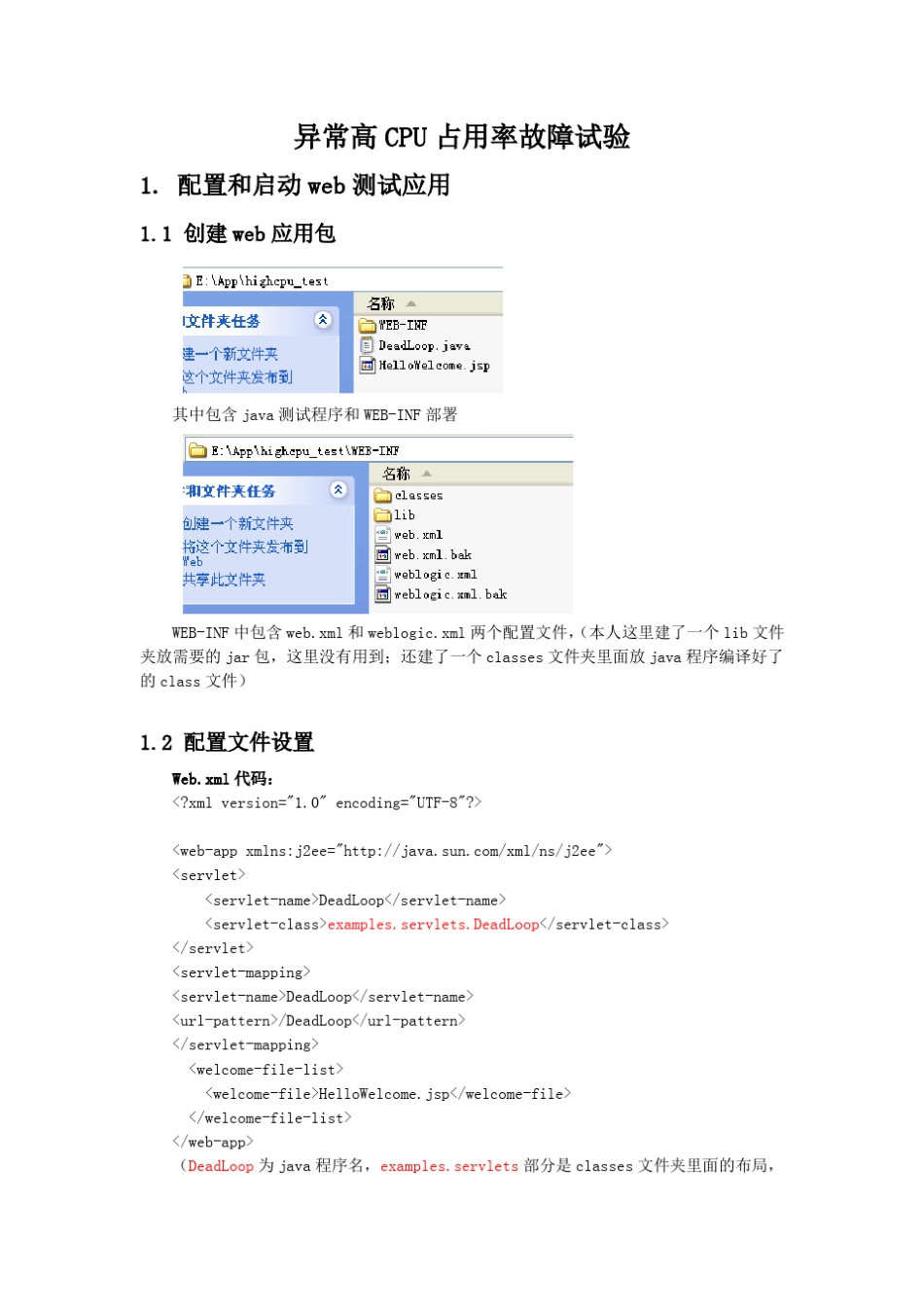 异常高 CPU 占用率故障试验

1. 配置和启动 web 测试应用

1.1 创建 web 应用包

E:\App\highcpu_test

文件夹任务

建一个新文件夹

这个文件夹发布到

名称

WEB-INF

DeadLoop.java

HelloWelcome.jsp

其中包含 java 测试程序和 WEB-INF 部署

E:\App\highcpu_test\WEB-INF

和文件夹任务

创建一个新文件夹

将这个文件夹发布到 Web

共享此文件夹

名称

classes

lib

web.xml

web.xml.bak

weblogic.xml

weblogic.xml.bak

WEB-INF 中包含 web.xml 和 weblogic.xml 两个配置文件，(本人这里建了一个 lib 文件夹放需要的 jar 包，这里没有用到；还建了一个 classes 文件夹里面放 java 程序编译好了的 class 文件)

1.2 配置文件设置

Web.xml 代码：
<?xml version="1.0" encoding="UTF-8"?>

<web-app xmlns:j2ee="http://java.sun.com/xml/ns/j2ee">
<servlet>
<servlet-name>DeadLoop</servlet-name>
<servlet-class>examples.servlets.DeadLoop</servlet-class>
</servlet>
<servlet-mapping>
<servlet-name>DeadLoop</servlet-name>
<url-pattern>/DeadLoop</url-pattern>
</servlet-mapping>
<welcome-file-list>
<welcome-file>HelloWelcome.jsp</welcome-file>
</welcome-file-list>
</web-app>
(DeadLoop 为 java 程序名，examples.servlets 部分是 classes 文件夹里面的布局，